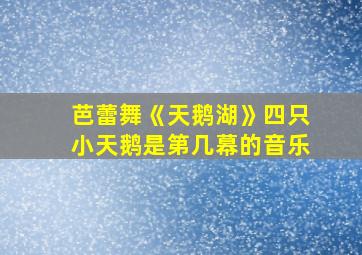 芭蕾舞《天鹅湖》四只小天鹅是第几幕的音乐